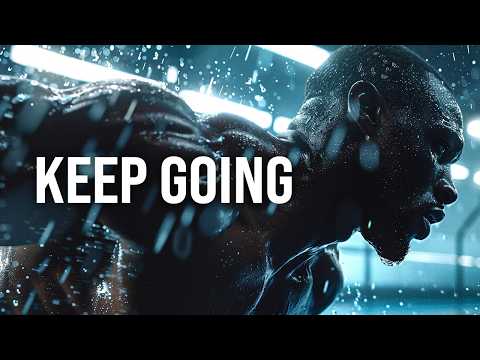 KEEP GOING